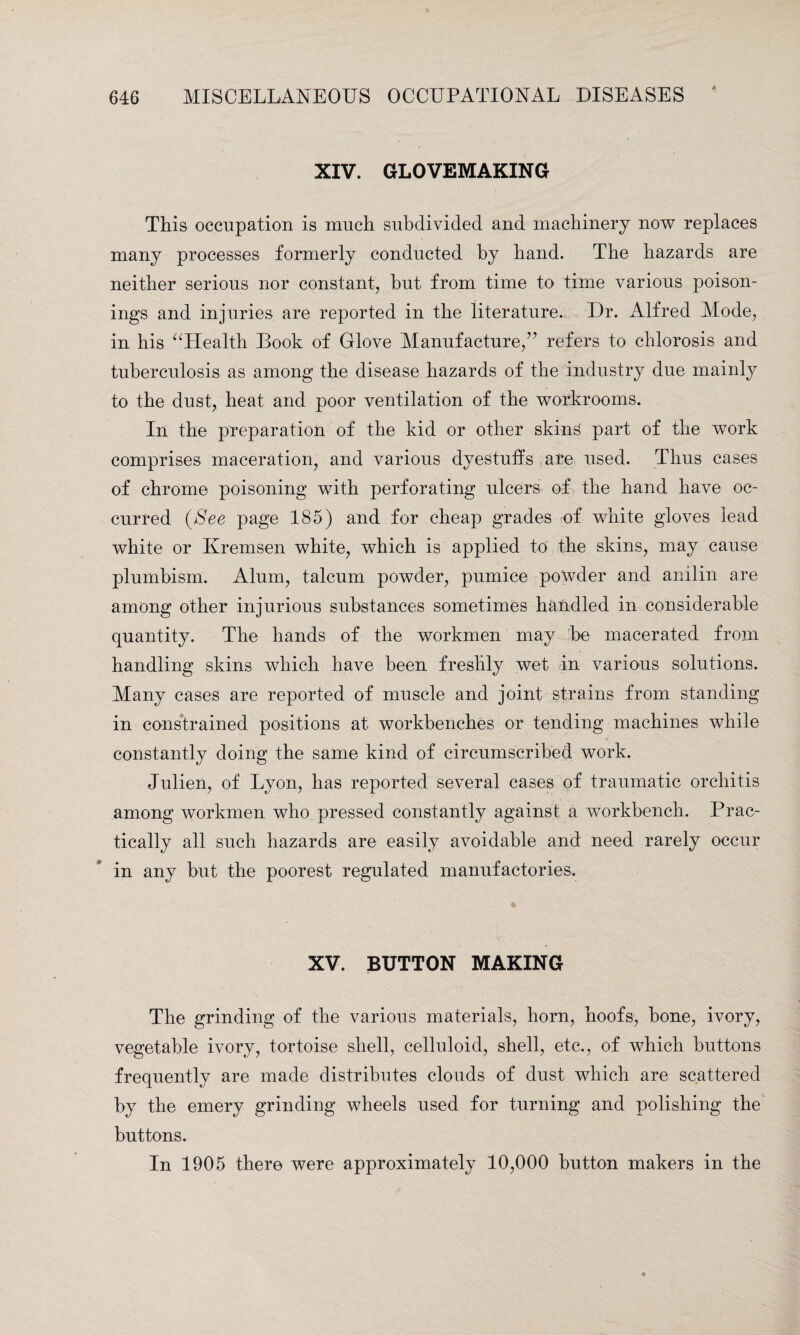 646 MISCELLANEOUS OCCUPATIONAL DISEASES

XIV. GLOVEMAKING

This occupation is much subdivided and machinery now replaces many processes formerly conducted by hand. The hazards are neither serious nor constant, but from time to time various poisonings and injuries are reported in the literature. Dr. Alfred Mode, in his "Health Book of Glove Manufacture," refers to chlorosis and tuberculosis as among the disease hazards of the industry due mainly to the dust, heat and poor ventilation of the workrooms.

In the preparation of the kid or other skins part of the work comprises maceration, and various dyestuffs are used. Thus cases of chrome poisoning with perforating ulcers of the hand have occurred (See page 185) and for cheap grades of white gloves lead white or Kremsen white, which is applied to the skins, may cause plumbism. Alum, talcum powder, pumice powder and anilin are among other injurious substances sometimes handled in considerable quantity. The hands of the workmen may be macerated from handling skins which have been freshly wet in various solutions. Many cases are reported of muscle and joint strains from standing in constrained positions at workbenches or tending machines while constantly doing the same kind of circumscribed work.

Julien, of Lyon, has reported several cases of traumatic orchitis among workmen who pressed constantly against a workbench. Practically all such hazards are easily avoidable and need rarely occur in any but the poorest regulated manufactories.

XV. BUTTON MAKING

The grinding of the various materials, horn, hoofs, bone, ivory, vegetable ivory, tortoise shell, celluloid, shell, etc., of which buttons frequently are made distributes clouds of dust which are scattered by the emery grinding wheels used for turning and polishing the buttons.

In 1905 there were approximately 10,000 button makers in the